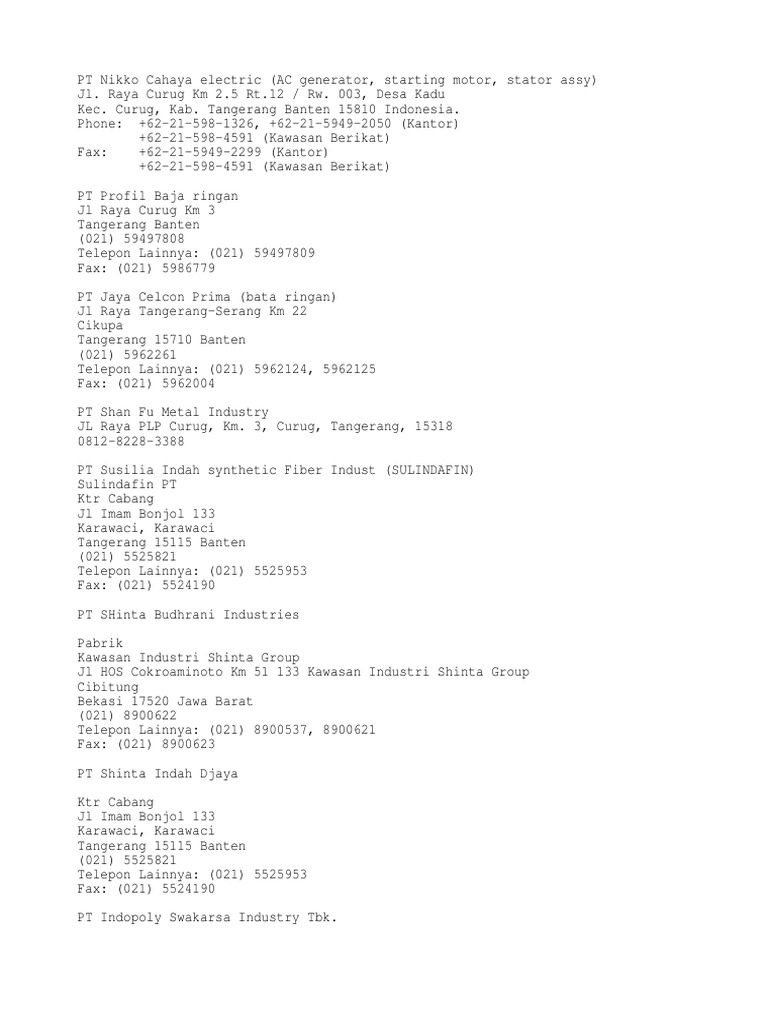 PT Nikko Cahaya electric (AC generator, starting motor, stator assy)
Jl. Raya Curug Km 2.5 Rt.12 / Rw. 003, Desa Kadu
Kec. Curug, Kab. Tangerang Banten 15810 Indonesia.
Phone: +62-21-598-1326, +62-21-5949-2050 (Kantor)
+62-21-598-4591 (Kawasan Berikat)
Fax: +62-21-5949-2299 (Kantor)
+62-21-598-4591 (Kawasan Berikat)

PT Profil Baja ringan
Jl Raya Curug Km 3
Tangerang Banten
(021) 59497808
Telepon Lainnya: (021) 59497809
Fax: (021) 5986779

PT Jaya Celcon Prima (bata ringan)
Jl Raya Tangerang-Serang Km 22
Cikupa
Tangerang 15710 Banten
(021) 5962261
Telepon Lainnya: (021) 5962124, 5962125
Fax: (021) 5962004

PT Shan Fu Metal Industry
JL Raya PLP Curug, Km. 3, Curug, Tangerang, 15318
0812-8228-3388

PT Susilia Indah synthetic Fiber Indust (SULINDAFIN)
Sulindafin PT
Ktr Cabang
Jl Imam Bonjol 133
Karawaci, Karawaci
Tangerang 15115 Banten
(021) 5525821
Telepon Lainnya: (021) 5525953
Fax: (021) 5524190

PT SHinta Budhrani Industries

Pabrik
Kawasan Industri Shinta Group
Jl HOS Cokroaminoto Km 51 133 Kawasan Industri Shinta Group
Cibitung
Bekasi 17520 Jawa Barat
(021) 8900622
Telepon Lainnya: (021) 8900537, 8900621
Fax: (021) 8900623

PT Shinta Indah Djaya

Ktr Cabang
Jl Imam Bonjol 133
Karawaci, Karawaci
Tangerang 15115 Banten
(021) 5525821
Telepon Lainnya: (021) 5525953
Fax: (021) 5524190

PT Indopoly Swakarsa Industry Tbk.